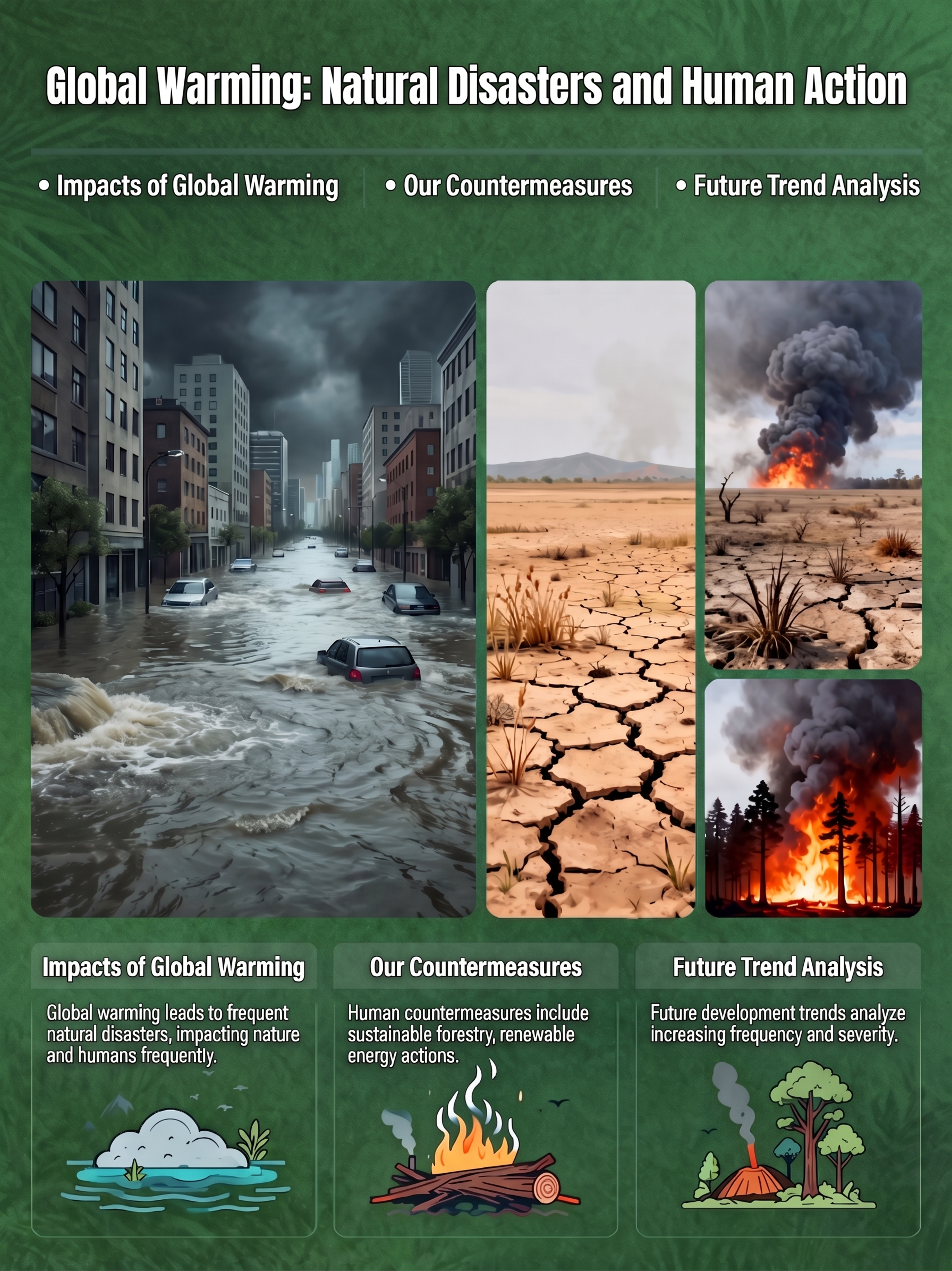 Global Warming: Natural Disasters and Human Action

• Impacts of Global Warming
• Our Countermeasures
• Future Trend Analysis

Impacts of Global Warming

Global warming leads to frequent natural disasters, impacting nature and humans frequently.

Our Countermeasures

Human countermeasures include sustainable forestry, renewable energy actions.

Future Trend Analysis

Future development trends analyze increasing frequency and severity.